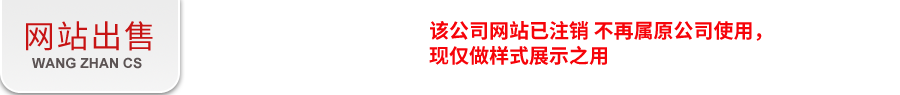 网站出售
WANG ZHAN CS

该公司网站已注销 不再属原公司使用，
现仅做样式展示之用